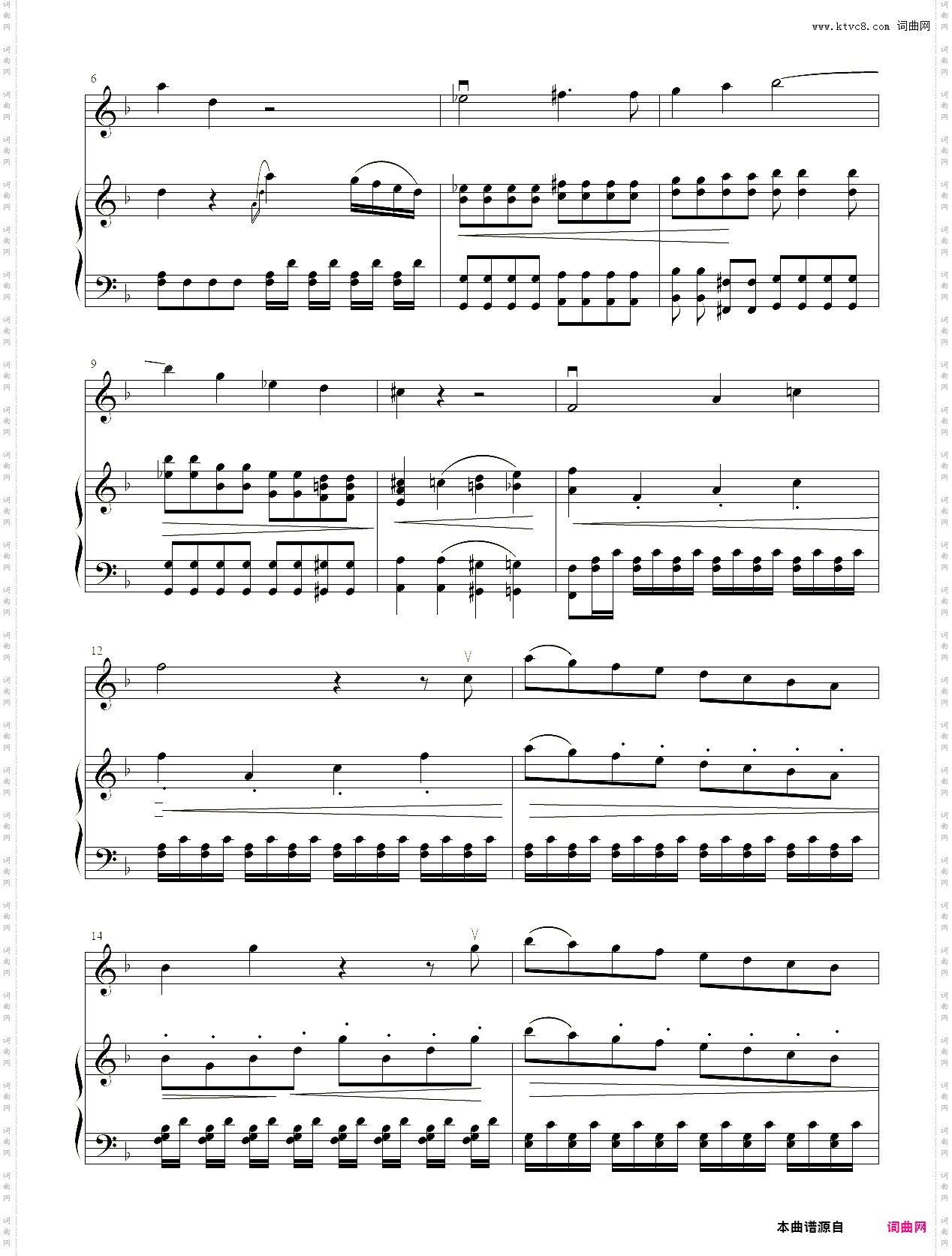 www.ktvc8.com 词曲网

6

9

12

14

本曲谱源自 词曲网

词曲网